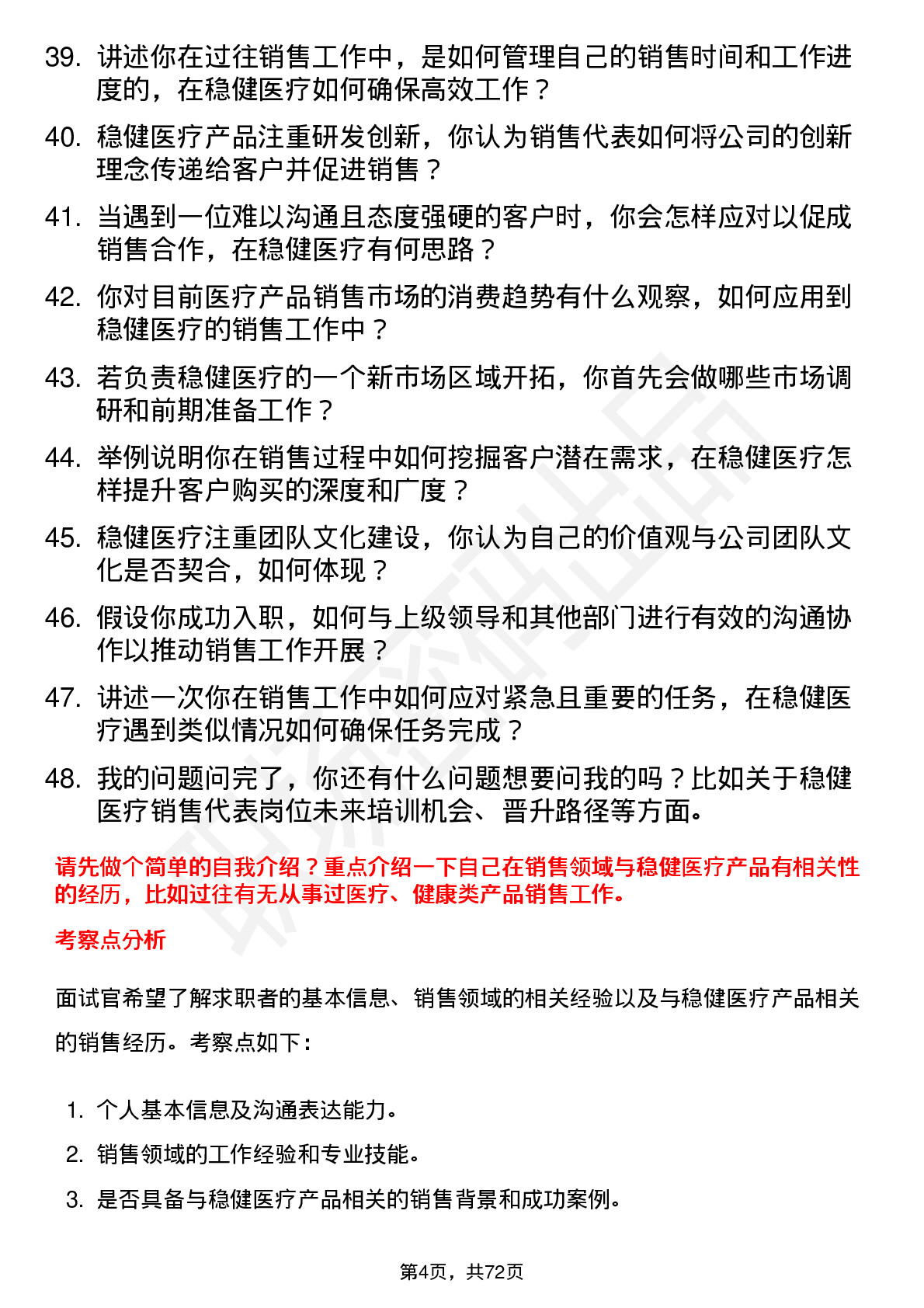 39. 讲述你在过往销售工作中，是如何管理自己的销售时间和工作进度的，在稳健医疗如何确保高效工作？

40. 稳健医疗产品注重研发创新，你认为销售代表如何将公司的创新理念传递给客户并促进销售？

41. 当遇到一位难以沟通且态度强硬的客户时，你会怎样应对以促成销售合作，在稳健医疗有何思路？

42. 你对目前医疗产品销售市场的消费趋势有什么观察，如何应用到稳健医疗的销售工作中？

43. 若负责稳健医疗的一个新市场区域开拓，你首先会做哪些市场调研和前期准备工作？

44. 举例说明你在销售过程中如何挖掘客户潜在需求，在稳健医疗怎样提升客户购买的深度和广度？

45. 稳健医疗注重团队文化建设，你认为自己的价值观与公司团队文化是否契合，如何体现？

46. 假设你成功入职，如何与上级领导和其他部门进行有效的沟通协作以推动销售工作开展？

47. 讲述一次你在销售工作中如何应对紧急且重要的任务，在稳健医疗遇到类似情况如何确保任务完成？

48. 我的问题问完了，你还有什么问题想要问我的吗？比如关于稳健医疗销售代表岗位未来培训机会、晋升路径等方面。

请先做个简单的自我介绍？重点介绍一下自己在销售领域与稳健医疗产品有相关性的经历，比如过往有无从事过医疗、健康类产品销售工作。

考察点分析

面试官希望了解求职者的基本信息、销售领域的相关经验以及与稳健医疗产品相关的销售经历。考察点如下：

1. 个人基本信息及沟通表达能力。
2. 销售领域的工作经验和专业技能。
3. 是否具备与稳健医疗产品相关的销售背景和成功案例。

第4页，共72页